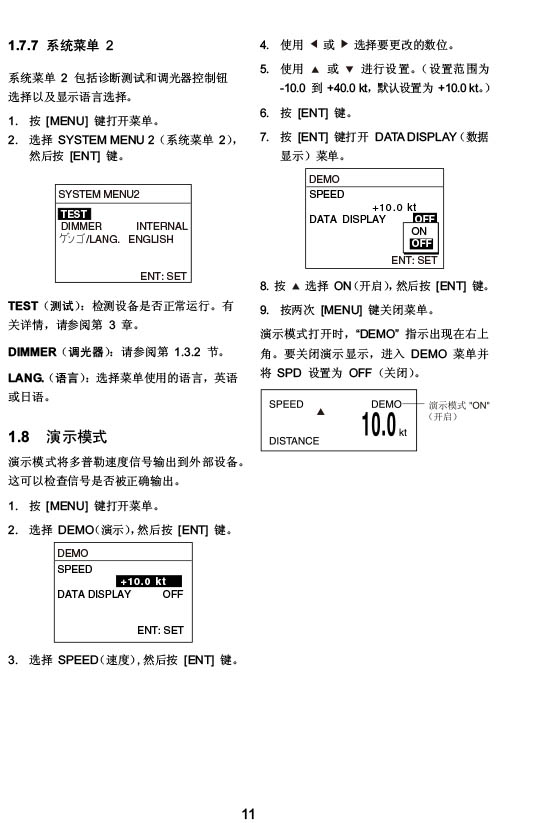 1.7.7 系统菜单 2

系统菜单 2 包括诊断测试和调光器控制钮选择以及显示语言选择。

1. 按 [MENU] 键打开菜单。
2. 选择 SYSTEM MENU 2（系统菜单 2），然后按 [ENT] 键。

SYSTEM MENU2
TEST
DIMMER INTERNAL
ゲンゴ/LANG. ENGLISH
ENT: SET

TEST（测试）：检测设备是否正常运行。有关详情，请参阅第 3 章。

DIMMER（调光器）：请参阅第 1.3.2 节。

LANG.（语言）：选择菜单使用的语言，英语或日语。

1.8 演示模式

演示模式将多普勒速度信号输出到外部设备。这可以检查信号是否被正确输出。

1. 按 [MENU] 键打开菜单。
2. 选择 DEMO（演示），然后按 [ENT] 键。

DEMO
SPEED
+10.0 kt
DATA DISPLAY OFF
ENT: SET

3. 选择 SPEED（速度），然后按 [ENT] 键。

4. 使用 ◀ 或 ▶ 选择要更改的数位。
5. 使用 ▲ 或 ▼ 进行设置。（设置范围为 -10.0 到 +40.0 kt，默认设置为 +10.0 kt。）
6. 按 [ENT] 键。
7. 按 [ENT] 键打开 DATA DISPLAY（数据显示）菜单。

DEMO
SPEED
+10.0 kt
DATA DISPLAY OFF
ON
OFF
ENT: SET

8. 按 ▲ 选择 ON（开启），然后按 [ENT] 键。
9. 按两次 [MENU] 键关闭菜单。

演示模式打开时，“DEMO” 指示出现在右上角。要关闭演示显示，进入 DEMO 菜单并将 SPD 设置为 OFF（关闭）。

SPEED ▲ DEMO
10.0 kt
DISTANCE
演示模式 "ON"（开启）

11